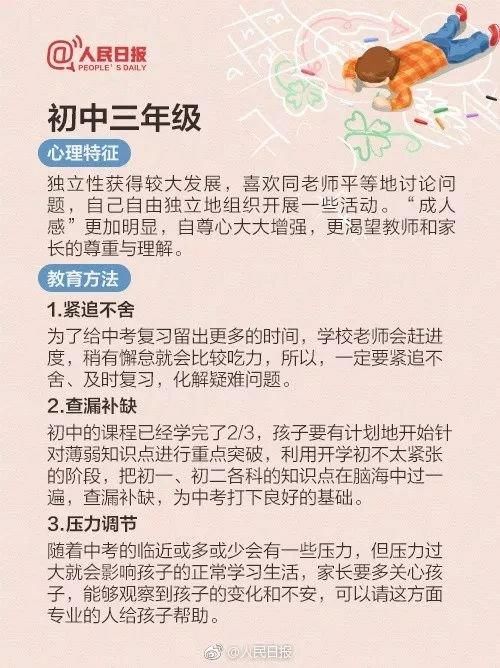 @人民日报
PEOPLE'S DAILY

初中三年级

心理特征

独立性获得较大发展，喜欢同老师平等地讨论问题，自己自由独立地组织开展一些活动。“成人感”更加明显，自尊心大大增强，更渴望教师和家长的尊重与理解。

教育方法

1.紧追不舍

为了给中考复习留出更多的时间，学校老师会赶进度，稍有懈怠就会比较吃力，所以，一定要紧追不舍、及时复习，化解疑难问题。

2.查漏补缺

初中的课程已经学完了2/3，孩子要有计划地开始针对薄弱知识点进行重点突破，利用开学初不太紧张的阶段，把初一、初二各科的知识点在脑海中过一遍，查漏补缺，为中考打下良好的基础。

3.压力调节

随着中考的临近或多或少会有一些压力，但压力过大就会影响孩子的正常学习生活，家长要多关心孩子，能够观察到孩子的变化和不安，可以请这方面专业的人给孩子帮助。

@人民日报